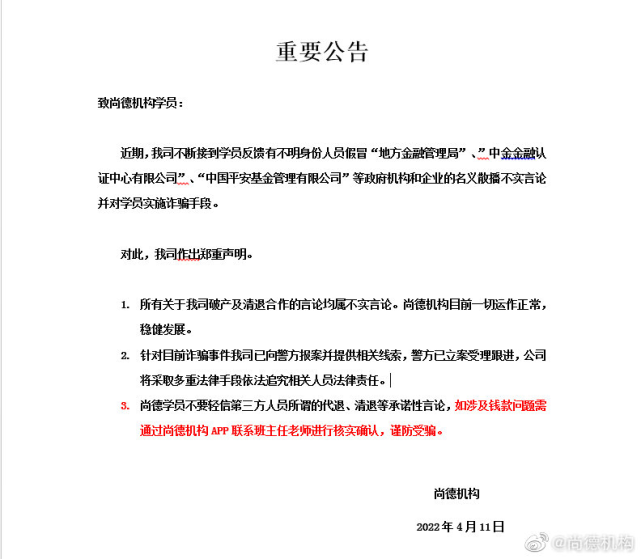 重要公告

致尚德机构学员：

近期，我司不断接到学员反馈有不明身份人员假冒“地方金融管理局”、”中金金融认证中心有限公司”、“中国平安基金管理有限公司”等政府机构和企业的名义散播不实言论并对学员实施诈骗手段。

对此，我司作出郑重声明。

1. 所有关于我司破产及清退合作的言论均属不实言论。尚德机构目前一切运作正常，稳健发展。

2. 针对目前诈骗事件我司已向警方报案并提供相关线索，警方已立案受理跟进，公司将采取多重法律手段依法追究相关人员法律责任。

3. 尚德学员不要轻信第三方人员所谓的代退、清退等承诺性言论，如涉及钱款问题需通过尚德机构 APP 联系班主任老师进行核实确认，谨防受骗。

尚德机构

2022 年 4 月 11 日

@尚德机构